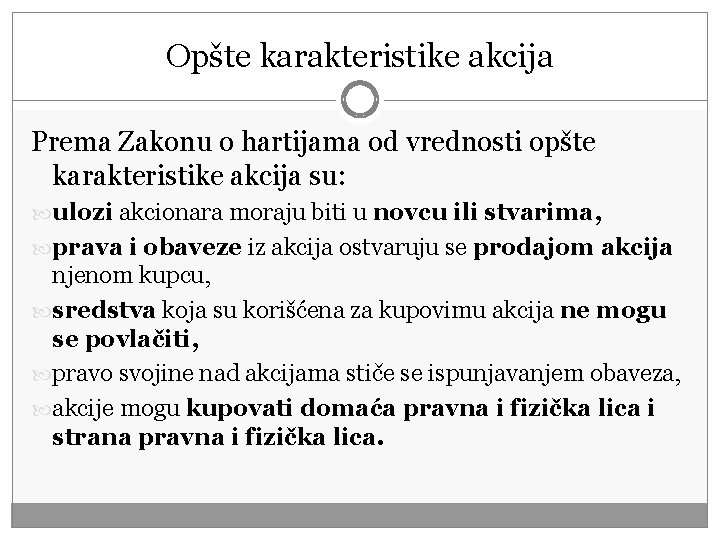 Opšte karakteristike akcija

Prema Zakonu o hartijama od vrednosti opšte karakteristike akcija su:

ulozi akcionara moraju biti u novcu ili stvarima,

prava i obaveze iz akcija ostvaruju se prodajom akcija njenom kupcu,

sredstva koja su korišćena za kupovimu akcija ne mogu se povlačiti,

pravo svojine nad akcijama stiče se ispunjavanjem obaveza,

akcije mogu kupovati domaća pravna i fizička lica i strana pravna i fizička lica.